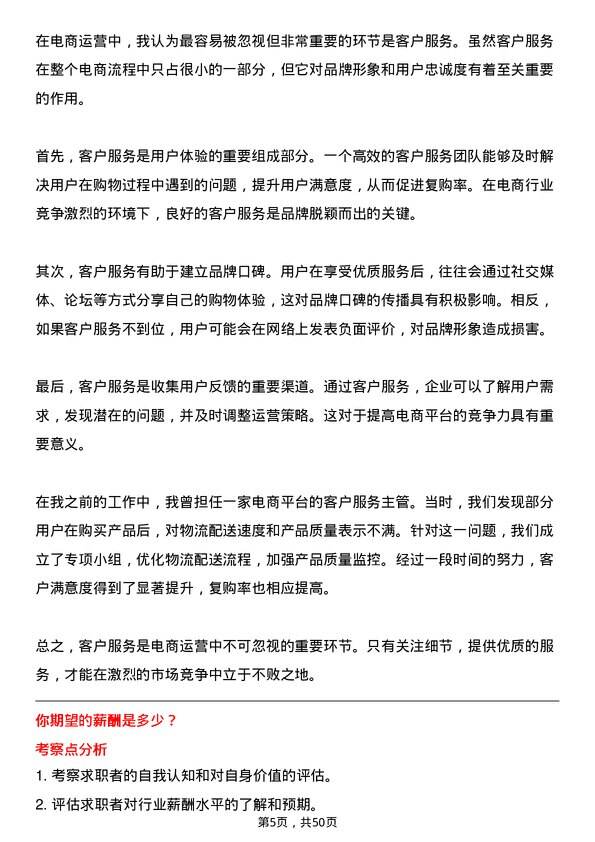 在电商运营中，我认为最容易被忽视但非常重要的环节是客户服务。虽然客户服务在整个电商流程中只占很小的一部分，但它对品牌形象和用户忠诚度有着至关重要的作用。

首先，客户服务是用户体验的重要组成部分。一个高效的客户服务团队能够及时解决用户在购物过程中遇到的问题，提升用户满意度，从而促进复购率。在电商行业竞争激烈的环境下，良好的客户服务是品牌脱颖而出的关键。

其次，客户服务有助于建立品牌口碑。用户在享受优质服务后，往往会通过社交媒体、论坛等方式分享自己的购物体验，这对品牌口碑的传播具有积极影响。相反，如果客户服务不到位，用户可能会在网络上发表负面评价，对品牌形象造成损害。

最后，客户服务是收集用户反馈的重要渠道。通过客户服务，企业可以了解用户需求，发现潜在的问题，并及时调整运营策略。这对于提高电商平台的竞争力具有重要意义。

在我之前的工作中，我曾担任一家电商平台的客户服务主管。当时，我们发现部分用户在购买产品后，对物流配送速度和产品质量表示不满。针对这一问题，我们成立了专项小组，优化物流配送流程，加强产品质量监控。经过一段时间的努力，客户满意度得到了显著提升，复购率也相应提高。

总之，客户服务是电商运营中不可忽视的重要环节。只有关注细节，提供优质的服务，才能在激烈的市场竞争中立于不败之地。

你期望的薪酬是多少？

考察点分析

1. 考察求职者的自我认知和对自身价值的评估。

2. 评估求职者对行业薪酬水平的了解和预期。

第5页，共50页